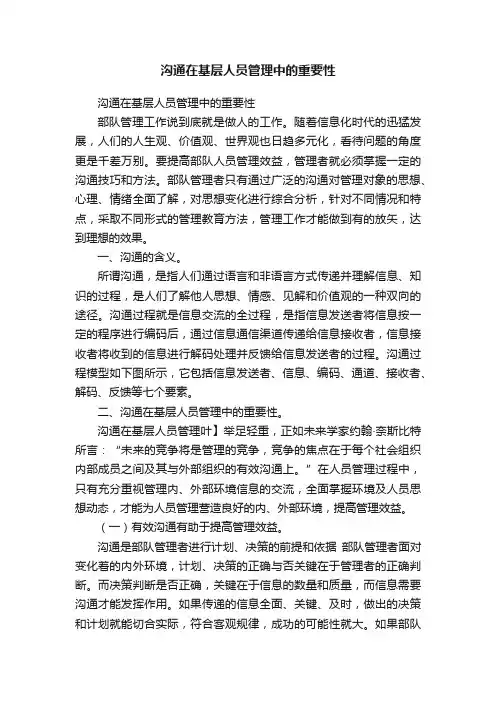 沟通在基层人员管理中的重要性

沟通在基层人员管理中的重要性

部队管理工作说到底就是做人的工作。随着信息化时代的迅猛发展，人们的人生观、价值观、世界观也日趋多元化，看待问题的角度更是千差万别。要提高部队人员管理效益，管理者就必须掌握一定的沟通技巧和方法。部队管理者只有通过广泛的沟通对管理对象的思想、心理、情绪全面了解，对思想变化进行综合分析，针对不同情况和特点，采取不同形式的管理教育方法，管理工作才能做到有的放矢，达到理想的效果。

一、沟通的含义。

所谓沟通，是指人们通过语言和非语言方式传递并理解信息、知识的过程，是人们了解他人思想、情感、见解和价值观的一种双向的途径。沟通过程就是信息交流的全过程，是指信息发送者将信息按一定的程序进行编码后，通过信息通信渠道传递给信息接收者，信息接收者将收到的信息进行解码处理并反馈给信息发送者的过程。沟通过程模型如下图所示，它包括信息发送者、信息、编码、通道、接收者、解码、反馈等七个要素。

二、沟通在基层人员管理中的重要性。

沟通在基层人员管理叶】举足轻重，正如未来学家约翰·奈斯比特所言：“未来的竞争将是管理的竞争，竞争的焦点在于每个社会组织内部成员之间及其与外部组织的有效沟通上。”在人员管理过程中，只有充分重视管理内、外部环境信息的交流，全面掌握环境及人员思想动态，才能为人员管理营造良好的内、外部环境，提高管理效益。

（一）有效沟通有助于提高管理效益。

沟通是部队管理者进行计划、决策的前提和依据 部队管理者面对变化着的内外环境，计划、决策的正确与否关键在于管理者的正确判断。而决策判断是否正确，关键在于信息的数量和质量，而信息需要沟通才能发挥作用。如果传递的信息全面、关键、及时，做出的决策和计划就能切合实际，符合客观规律，成功的可能性就大。如果部队